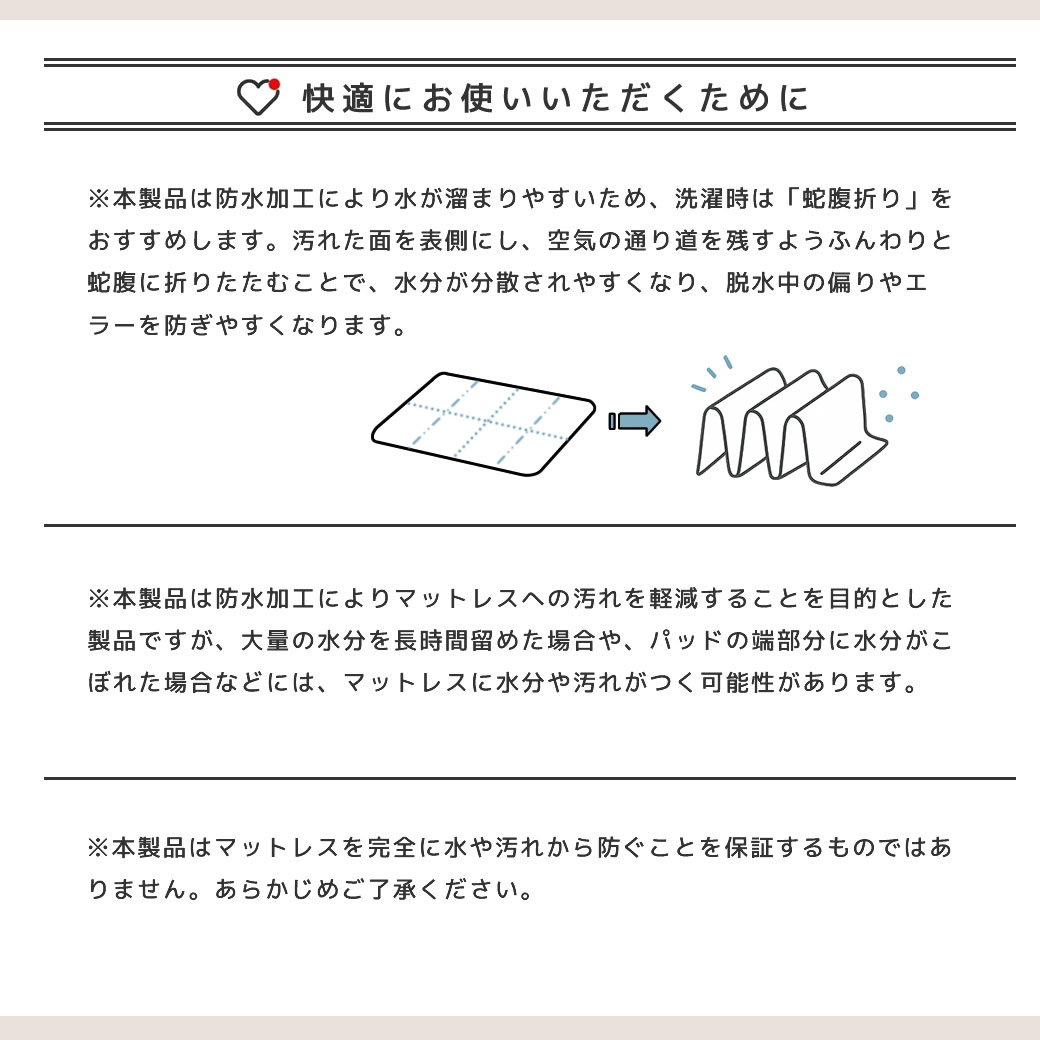 快適にお使いいただくために

※本製品は防水加工により水が溜まりやすいため、洗濯時は「蛇腹折り」をおすすめします。汚れた面を表側にし、空気の通り道を残すようふんわりと蛇腹に折りたたむことで、水分が分散されやすくなり、脱水中の偏りやエラーを防ぎやすくなります。

※本製品は防水加工によりマットレスへの汚れを軽減することを目的とした製品ですが、大量の水分を長時間留めた場合や、パッドの端部分に水分がこぼれた場合などには、マットレスに水分や汚れがつく可能性があります。

※本製品はマットレスを完全に水や汚れから防ぐことを保証するものではありません。あらかじめご了承ください。